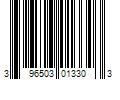 3 96503 01330 3